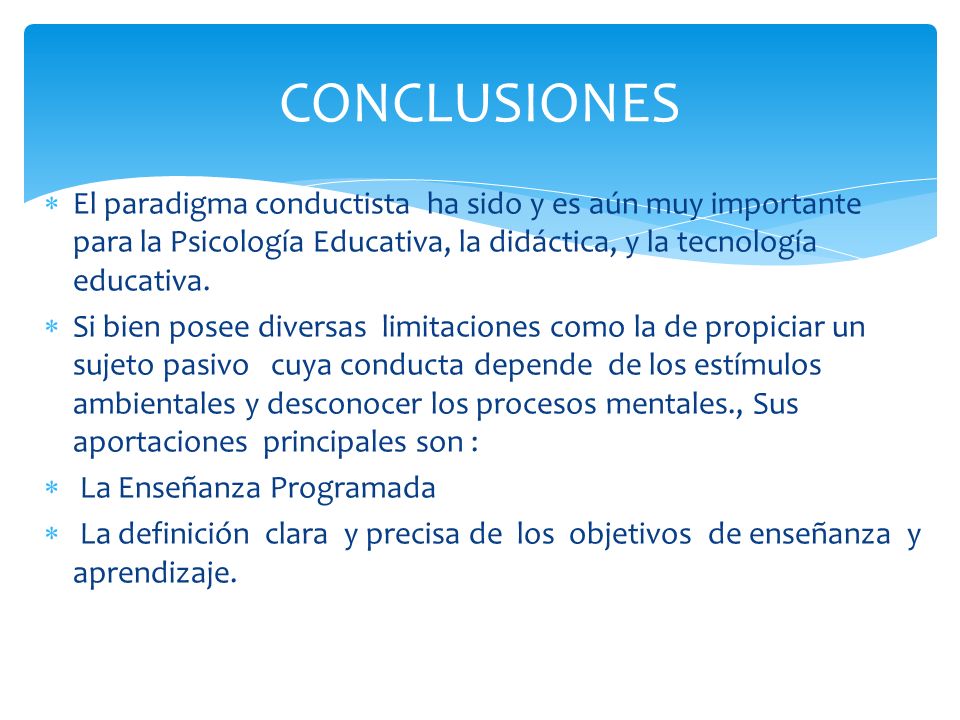 CONCLUSIONES

* El paradigma conductista ha sido y es aún muy importante para la Psicología Educativa, la didáctica, y la tecnología educativa.

* Si bien posee diversas limitaciones como la de propiciar un sujeto pasivo cuya conducta depende de los estímulos ambientales y desconocer los procesos mentales., Sus aportaciones principales son :

* La Enseñanza Programada

* La definición clara y precisa de los objetivos de enseñanza y aprendizaje.